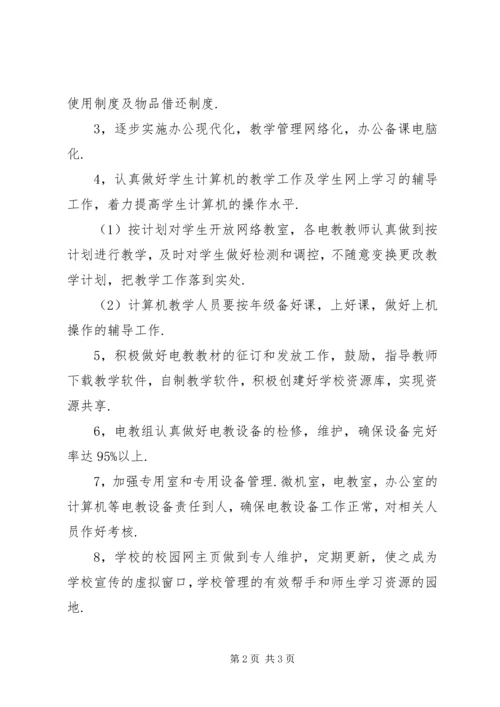 使用制度及物品借还制度.

3，逐步实施办公现代化，教学管理网络化，办公备课电脑化.

4，认真做好学生计算机的教学工作及学生网上学习的辅导工作，着力提高学生计算机的操作水平.

（1）按计划对学生开放网络教室，各电教教师认真做到按计划进行教学，及时对学生做好检测和调控，不随意变换更改教学计划，把教学工作落到实处.

（2）计算机教学人员要按年级备好课，上好课，做好上机操作的辅导工作.

5，积极做好电教教材的征订和发放工作，鼓励，指导教师下载教学软件，自制教学软件，积极创建好学校资源库，实现资源共享.

6，电教组认真做好电教设备的检修，维护，确保设备完好率达 95%以上.

7，加强专用室和专用设备管理.微机室，电教室，办公室的计算机等电教设备责任到人，确保电教设备工作正常，对相关人员作好考核.

8，学校的校园网主页做到专人维护，定期更新，使之成为学校宣传的虚拟窗口，学校管理的有效帮手和师生学习资源的园地.

第 2 页 共 3 页